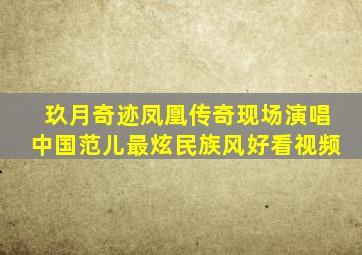 玖月奇迹凤凰传奇现场演唱
中国范儿最炫民族风好看视频